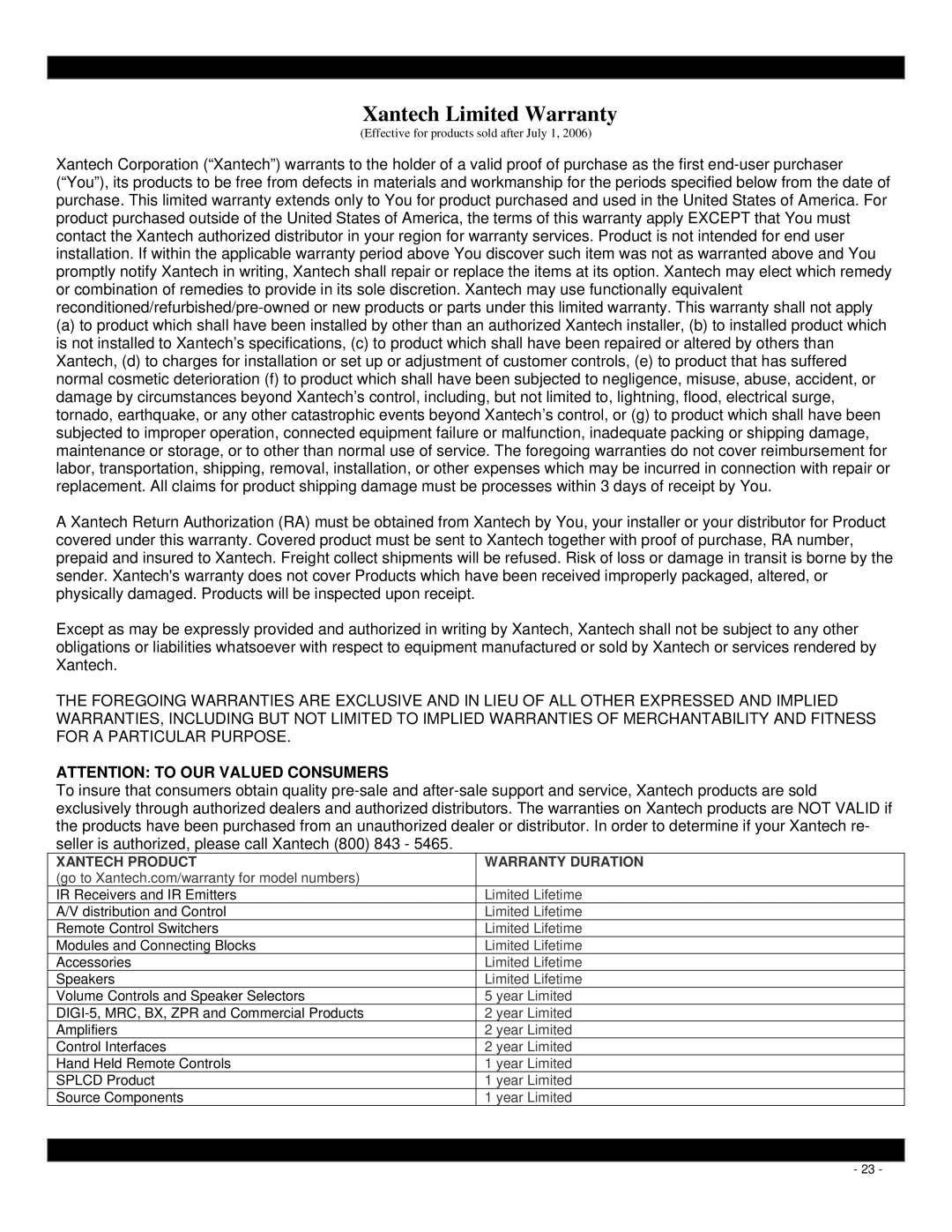 Xantech Limited Warranty

(Effective for products sold after July 1, 2006)

Xantech Corporation (“Xantech”) warrants to the holder of a valid proof of purchase as the first end-user purchaser (“You”), its products to be free from defects in materials and workmanship for the periods specified below from the date of purchase. This limited warranty extends only to You for product purchased and used in the United States of America. For product purchased outside of the United States of America, the terms of this warranty apply EXCEPT that You must contact the Xantech authorized distributor in your region for warranty services. Product is not intended for end user installation. If within the applicable warranty period above You discover such item was not as warranted above and You promptly notify Xantech in writing, Xantech shall repair or replace the items at its option. Xantech may elect which remedy or combination of remedies to provide in its sole discretion. Xantech may use functionally equivalent reconditioned/refurbished/pre-owned or new products or parts under this limited warranty. This warranty shall not apply (a) to product which shall have been installed by other than an authorized Xantech installer, (b) to installed product which is not installed to Xantech’s specifications, (c) to product which shall have been repaired or altered by others than Xantech, (d) to charges for installation or set up or adjustment of customer controls, (e) to product that has suffered normal cosmetic deterioration (f) to product which shall have been subjected to negligence, misuse, abuse, accident, or damage by circumstances beyond Xantech’s control, including, but not limited to, lightning, flood, electrical surge, tornado, earthquake, or any other catastrophic events beyond Xantech’s control, or (g) to product which shall have been subjected to improper operation, connected equipment failure or malfunction, inadequate packing or shipping damage, maintenance or storage, or to other than normal use of service. The foregoing warranties do not cover reimbursement for labor, transportation, shipping, removal, installation, or other expenses which may be incurred in connection with repair or replacement. All claims for product shipping damage must be processes within 3 days of receipt by You.

A Xantech Return Authorization (RA) must be obtained from Xantech by You, your installer or your distributor for Product covered under this warranty. Covered product must be sent to Xantech together with proof of purchase, RA number, prepaid and insured to Xantech. Freight collect shipments will be refused. Risk of loss or damage in transit is borne by the sender. Xantech's warranty does not cover Products which have been received improperly packaged, altered, or physically damaged. Products will be inspected upon receipt.

Except as may be expressly provided and authorized in writing by Xantech, Xantech shall not be subject to any other obligations or liabilities whatsoever with respect to equipment manufactured or sold by Xantech or services rendered by Xantech.

THE FOREGOING WARRANTIES ARE EXCLUSIVE AND IN LIEU OF ALL OTHER EXPRESSED AND IMPLIED WARRANTIES, INCLUDING BUT NOT LIMITED TO IMPLIED WARRANTIES OF MERCHANTABILITY AND FITNESS FOR A PARTICULAR PURPOSE.

ATTENTION: TO OUR VALUED CONSUMERS
To insure that consumers obtain quality pre-sale and after-sale support and service, Xantech products are sold exclusively through authorized dealers and authorized distributors. The warranties on Xantech products are NOT VALID if the products have been purchased from an unauthorized dealer or distributor. In order to determine if your Xantech re-seller is authorized, please call Xantech (800) 843 - 5465.

| XANTECH PRODUCT (go to Xantech.com/warranty for model numbers) | WARRANTY DURATION |
|---|---|
| IR Receivers and IR Emitters | Limited Lifetime |
| A/V distribution and Control | Limited Lifetime |
| Remote Control Switchers | Limited Lifetime |
| Modules and Connecting Blocks | Limited Lifetime |
| Accessories | Limited Lifetime |
| Speakers | Limited Lifetime |
| Volume Controls and Speaker Selectors | 5 year Limited |
| DIGI-5, MRC, BX, ZPR and Commercial Products | 2 year Limited |
| Amplifiers | 2 year Limited |
| Control Interfaces | 2 year Limited |
| Hand Held Remote Controls | 1 year Limited |
| SPLCD Product | 1 year Limited |
| Source Components | 1 year Limited |

- 23 -